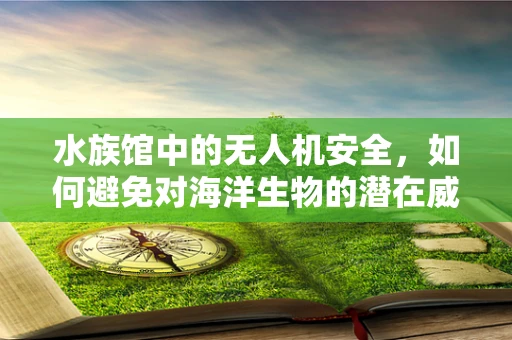 水族馆中的无人机安全，如何避免对海洋生物的潜在威